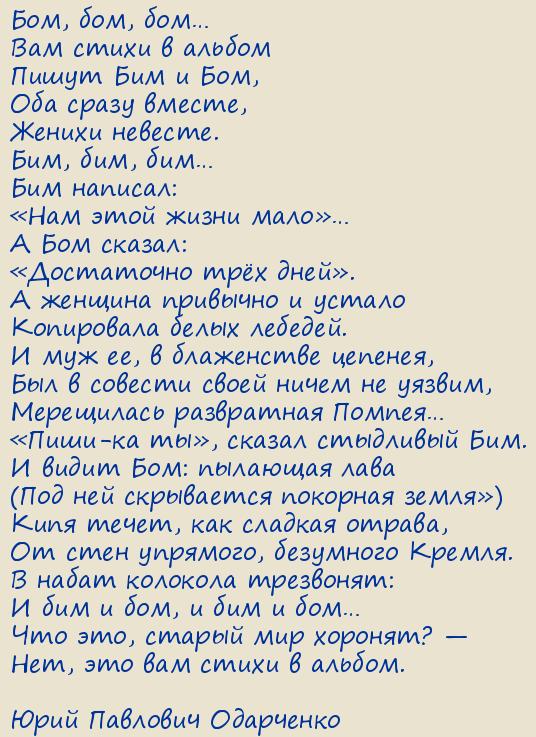 Бом, бом, бом...
Вам стихи в альбом
Пишут Бим и Бом,
Оба сразу вместе,
Женихи невесте.
Бим, бим, бим...
Бим написал:
«Нам этой жизни мало»...
А Бом сказал:
«Достаточно трёх дней».
А женщина привычно и устало
Копировала белых лебедей.
И муж ее, в блаженстве цепенея,
Был в совести своей ничем не уязвим,
Мерещилась развратная Помпея...
«Пиши-ка ты», сказал стыдливый Бим.
И видит Бом: пылающая лава
(Под ней скрывается покорная земля»)
Кипя течет, как сладкая отрава,
От стен упрямого, безумного Кремля.
В набат колокола трезвонят:
И бим и бом, и бим и бом...
Что это, старый мир хоронят? —
Нет, это вам стихи в альбом.

Юрий Павлович Одарченко